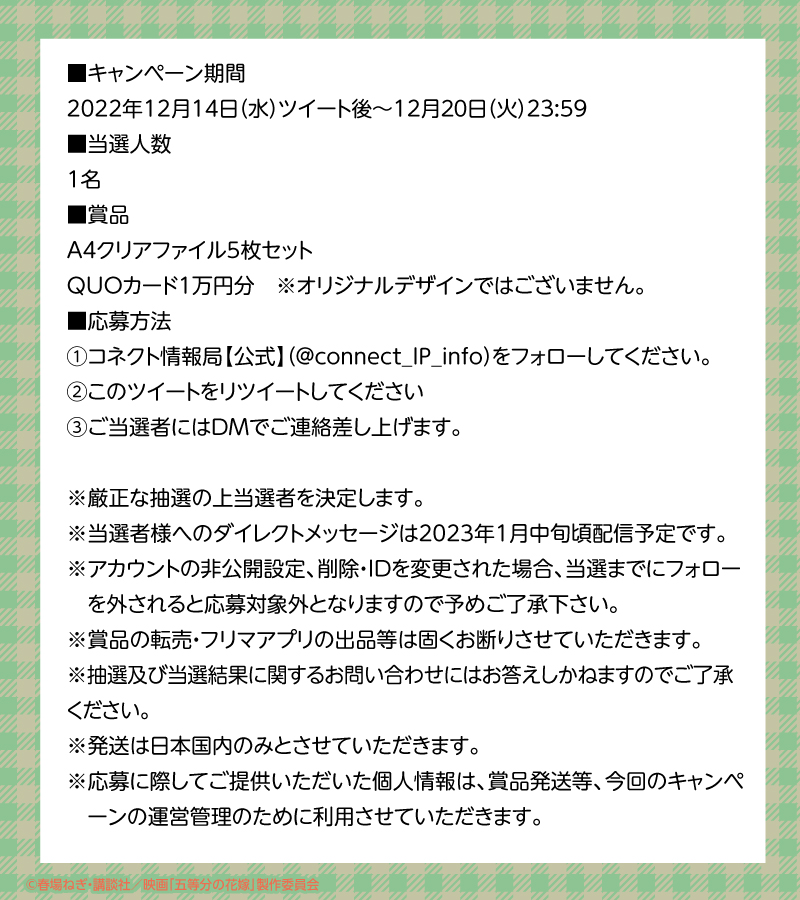 ■キャンペーン期間
2022年12月14日(水)ツイート後～12月20日(火)23:59
■当選人数
1名
■賞品
A4クリアファイル5枚セット
QUOカード1万円分 ※オリジナルデザインではございません。
■応募方法
①コネクト情報局【公式】(@connect_IP_info)をフォローしてください。
②このツイートをリツイートしてください
③ご当選者にはDMでご連絡差し上げます。

※厳正な抽選の上当選者を決定します。
※当選者様へのダイレクトメッセージは2023年1月中旬頃配信予定です。
※アカウントの非公開設定、削除・IDを変更された場合、当選までにフォローを外されると応募対象外となりますので予めご了承下さい。
※賞品の転売・フリマアプリの出品等は固くお断りさせていただきます。
※抽選及び当選結果に関するお問い合わせにはお答えしかねますのでご了承ください。
※発送は日本国内のみとさせていただきます。
※応募に際してご提供いただいた個人情報は、賞品発送等、今回のキャンペーンの運営管理のために利用させていただきます。

©春場ねぎ・講談社／映画「五等分の花嫁」製作委員会